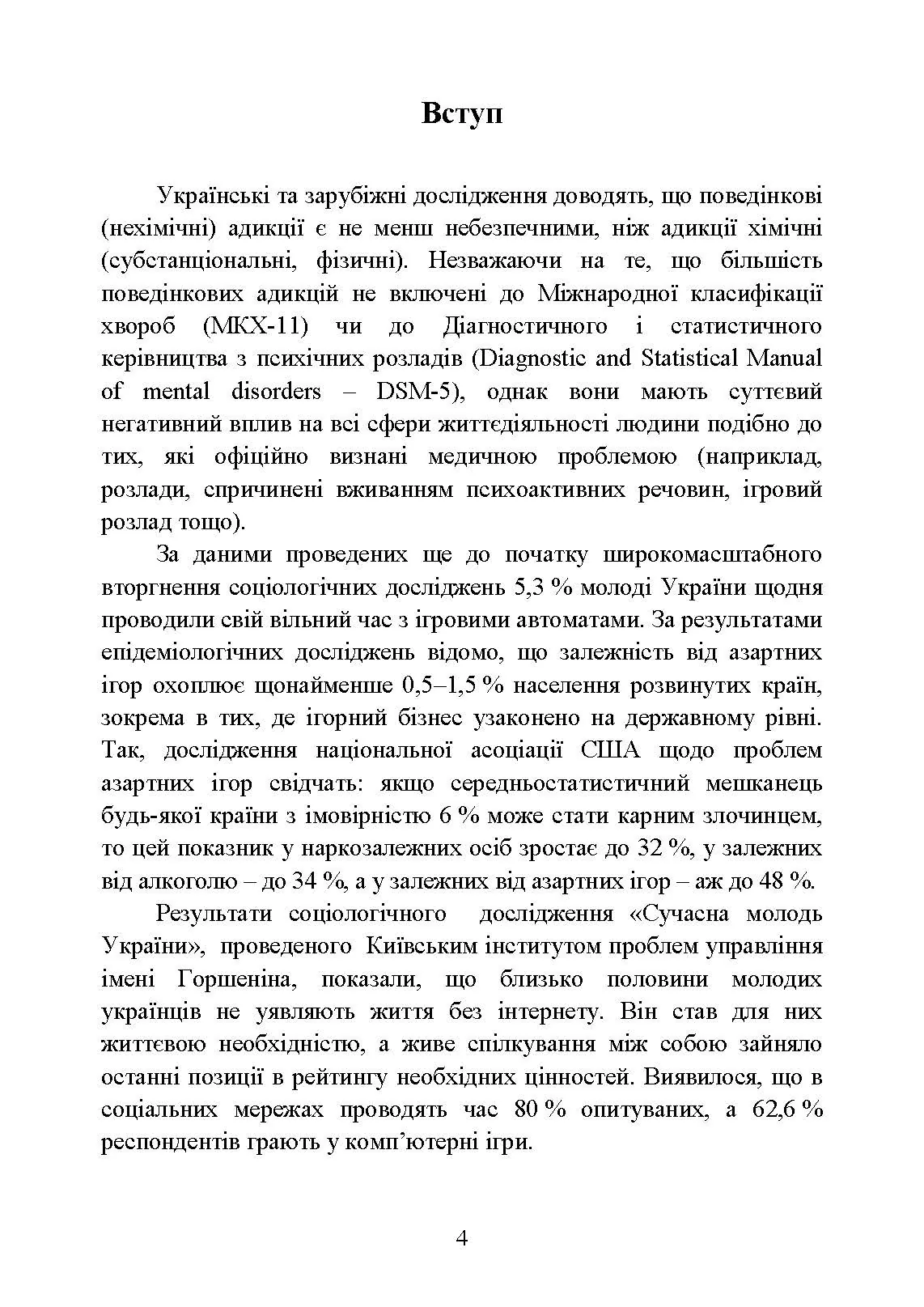 Вступ

Українські та зарубіжні дослідження доводять, що поведінкові (нехімічні) адикції є не менш небезпечними, ніж адикції хімічні (субстанціональні, фізичні). Незважаючи на те, що більшість поведінкових адикцій не включені до Міжнародної класифікації хвороб (МКХ-11) чи до Діагностичного і статистичного керівництва з психічних розладів (Diagnostic and Statistical Manual of mental disorders – DSM-5), однак вони мають суттєвий негативний вплив на всі сфери життєдіяльності людини подібно до тих, які офіційно визнані медичною проблемою (наприклад, розлади, спричинені вживанням психоактивних речовин, ігровий розлад тощо).

За даними проведених ще до початку широкомасштабного вторгнення соціологічних досліджень 5,3 % молоді України щодня проводили свій вільний час з ігровими автоматами. За результатами епідеміологічних досліджень відомо, що залежність від азартних ігор охоплює щонайменше 0,5–1,5 % населення розвинутих країн, зокрема в тих, де ігорний бізнес узаконено на державному рівні. Так, дослідження національної асоціації США щодо проблем азартних ігор свідчать: якщо середньостатистичний мешканець будь-якої країни з імовірністю 6 % може стати карним злочинцем, то цей показник у наркозалежних осіб зростає до 32 %, у залежних від алкоголю – до 34 %, а у залежних від азартних ігор – аж до 48 %.

Результати соціологічного дослідження «Сучасна молодь України», проведеного Київським інститутом проблем управління імені Горшеніна, показали, що близько половини молодих українців не уявляють життя без інтернету. Він став для них життєвою необхідністю, а живе спілкування між собою зайняло останні позиції в рейтингу необхідних цінностей. Виявилося, що в соціальних мережах проводять час 80 % опитуваних, а 62,6 % респондентів грають у комп’ютерні ігри.

4